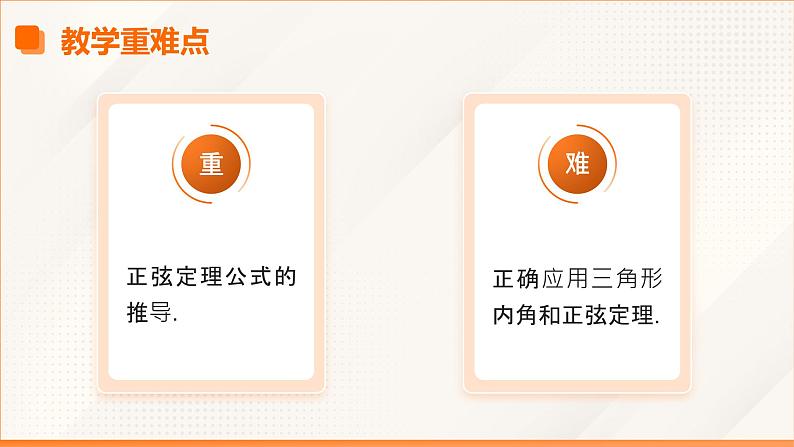 教学重难点

重

正弦定理公式的推导.

难

正确应用三角形内角和正弦定理.